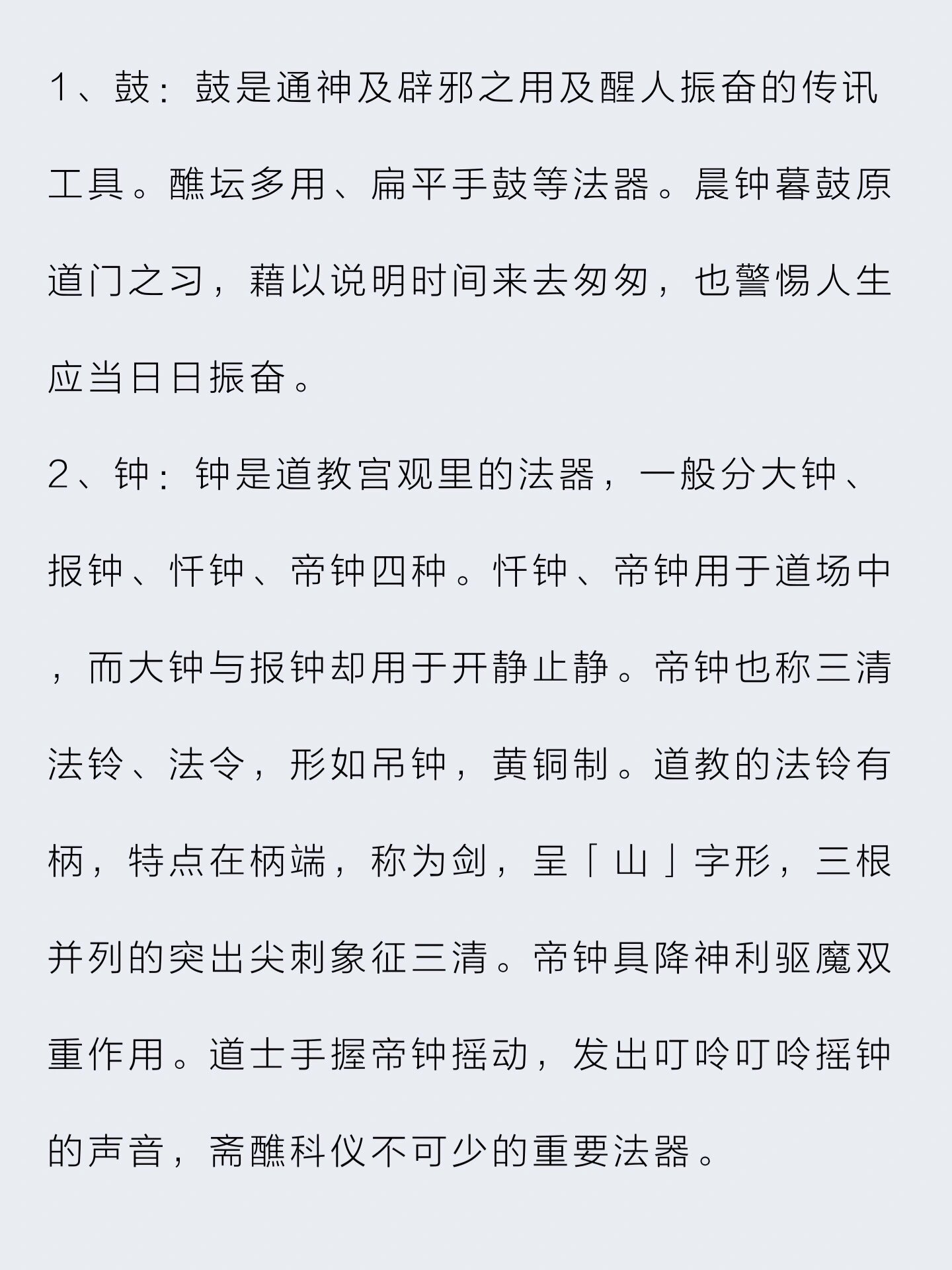 1、鼓：鼓是通神及辟邪之用及醒人振奋的传讯工具。醮坛多用、扁平手鼓等法器。晨钟暮鼓原道门之习，藉以说明时间来去匆匆，也警惕人生应当日日振奋。

2、钟：钟是道教宫观里的法器，一般分大钟、报钟、忏钟、帝钟四种。忏钟、帝钟用于道场中，而大钟与报钟却用于开静止静。帝钟也称三清法铃、法令，形如吊钟，黄铜制。道教的法铃有柄，特点在柄端，称为剑，呈「山」字形，三根并列的突出尖刺象征三清。帝钟具降神利驱魔双重作用。道士手握帝钟摇动，发出叮呤叮呤摇钟的声音，斋醮科仪不可少的重要法器。